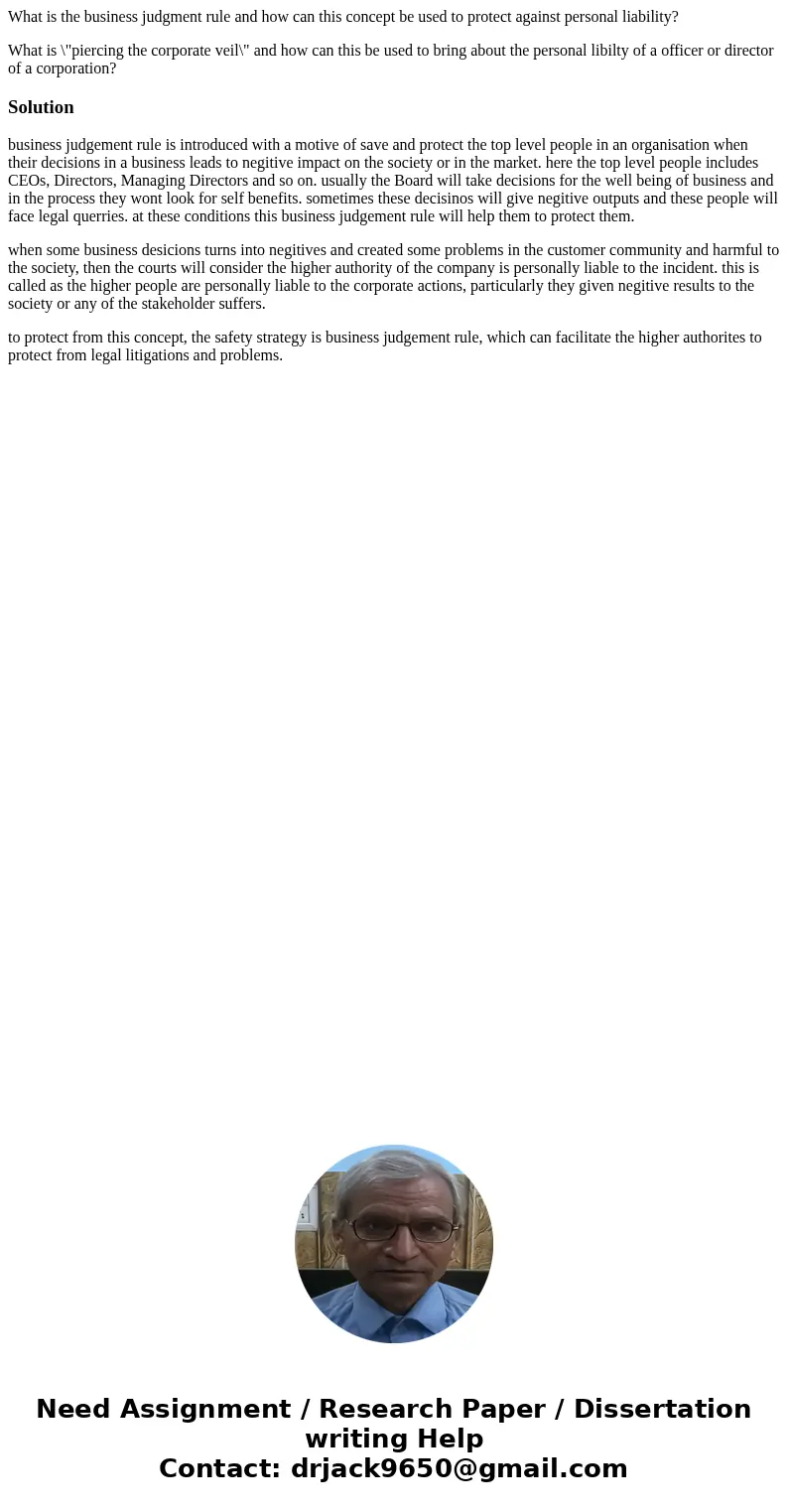 What is the business judgment rule and how can this concept be used to protect against personal liability?

What is \"piercing the corporate veil\" and how can this be used to bring about the personal libilty of a officer or director of a corporation?

Solution

business judgement rule is introduced with a motive of save and protect the top level people in an organisation when their decisions in a business leads to negitive impact on the society or in the market. here the top level people includes CEOs, Directors, Managing Directors and so on. usually the Board will take decisions for the well being of business and in the process they wont look for self benefits. sometimes these decisinos will give negitive outputs and these people will face legal querries. at these conditions this business judgement rule will help them to protect them.

when some business desicions turns into negitives and created some problems in the customer community and harmful to the society, then the courts will consider the higher authority of the company is personally liable to the incident. this is called as the higher people are personally liable to the corporate actions, particularly they given negitive results to the society or any of the stakeholder suffers.

to protect from this concept, the safety strategy is business judgement rule, which can facilitate the higher authorites to protect from legal litigations and problems.

Need Assignment / Research Paper / Dissertation writing Help
Contact: drjack9650@gmail.com